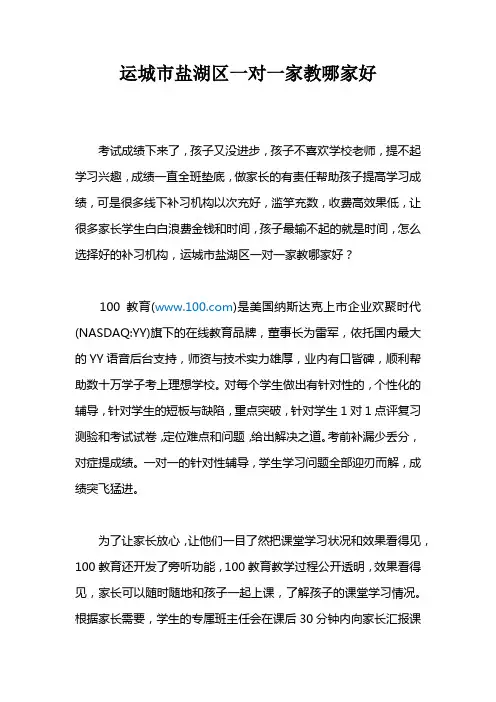 运城市盐湖区一对一家教哪家好

考试成绩下来了，孩子又没进步，孩子不喜欢学校老师，提不起学习兴趣，成绩一直全班垫底，做家长的有责任帮助孩子提高学习成绩，可是很多线下补习机构以次充好，滥竽充数，收费高效果低，让很多家长学生白白浪费金钱和时间，孩子最输不起的就是时间，怎么选择好的补习机构，运城市盐湖区一对一家教哪家好？

100 教育(www.100.com)是美国纳斯达克上市企业欢聚时代(NASDAQ:YY)旗下的在线教育品牌，董事长为雷军，依托国内最大的 YY 语音后台支持，师资与技术实力雄厚，业内有口皆碑，顺利帮助数十万学子考上理想学校。对每个学生做出有针对性的，个性化的辅导，针对学生的短板与缺陷，重点突破，针对学生 1 对 1 点评复习测验和考试试卷，定位难点和问题，给出解决之道。考前补漏少丢分，对症提成绩。一对一的针对性辅导，学生学习问题全部迎刃而解，成绩突飞猛进。

为了让家长放心，让他们一目了然把课堂学习状况和效果看得见，100 教育还开发了旁听功能，100 教育教学过程公开透明，效果看得见，家长可以随时随地和孩子一起上课，了解孩子的课堂学习情况。根据家长需要，学生的专属班主任会在课后 30 分钟内向家长汇报课